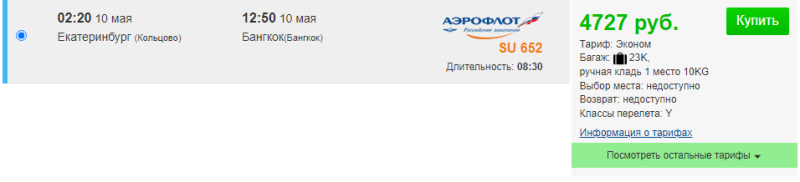 02:20 10 мая
Екатеринбург (Кольцово)

12:50 10 мая
Бангкок(Бангкок)

АЭРОФЛОТ
Российские авиалинии
SU 652
Длительность: 08:30

4727 руб.
Купить

Тариф: Эконом
Багаж: 23K,
ручная кладь 1 место 10KG
Выбор места: недоступно
Возврат: недоступно
Классы перелета: Y
Информация о тарифах

Посмотреть остальные тарифы